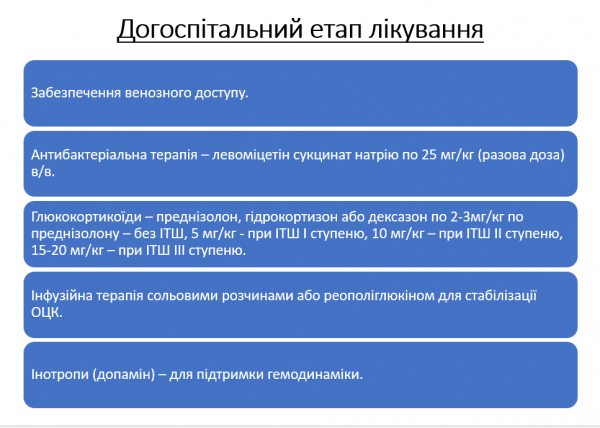 Догоспітальний етап лікування

Забезпечення венозного доступу.

Антибактеріальна терапія – левоміцетін сукцинат натрію по 25 мг/кг (разова доза) в/в.

Глюкокортикоїди – преднізолон, гідрокортизон або дексазон по 2-3мг/кг по преднізолону – без ІТШ, 5 мг/кг - при ІТШ І ступеню, 10 мг/кг – при ІТШ ІІ ступеню, 15-20 мг/кг – при ІТШ ІІІ ступеню.

Інфузійна терапія сольовими розчинами або реополіглюкіном для стабілізації ОЦК.

Інотропи (допамін) – для підтримки гемодинаміки.